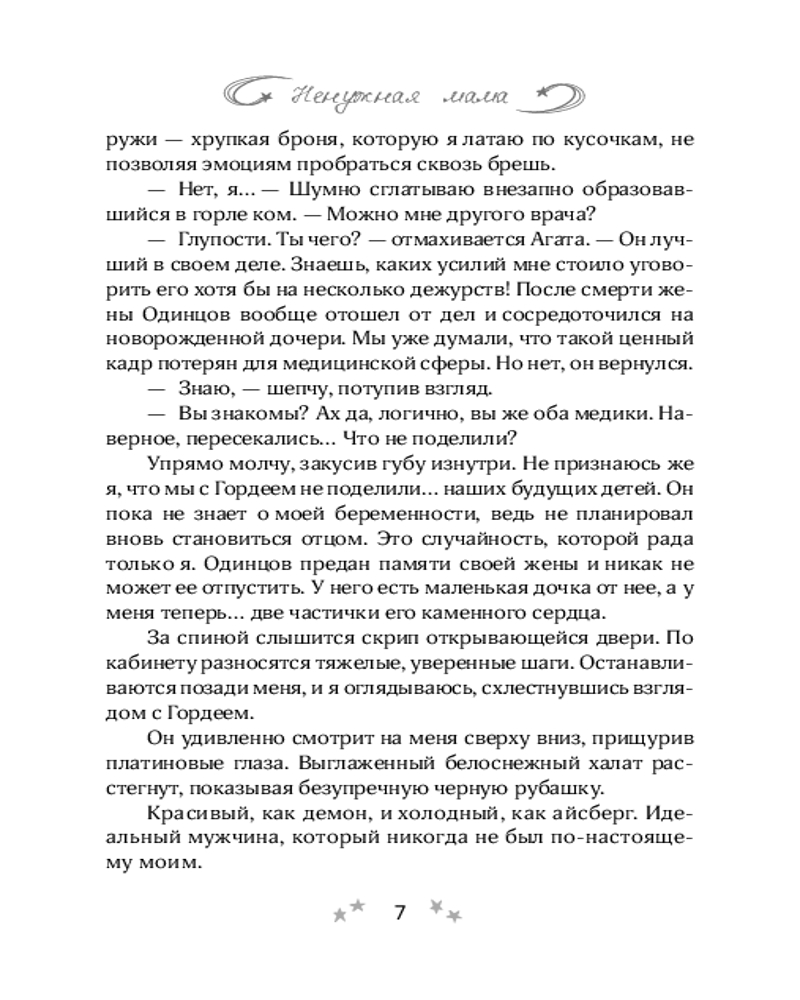 Ненужная мама

ружи — хрупкая броня, которую я латаю по кусочкам, не позволяя эмоциям пробраться сквозь брешь.

— Нет, я... — Шумно сглатываю внезапно образовавшийся в горле ком. — Можно мне другого врача?

— Глупости. Ты чего? — отмахивается Агата. — Он лучший в своем деле. Знаешь, каких усилий мне стоило уговорить его хотя бы на несколько дежурств! После смерти жены Одинцов вообще отошел от дел и сосредоточился на новорожденной дочери. Мы уже думали, что такой ценный кадр потерян для медицинской сферы. Но нет, он вернулся.

— Знаю, — шепчу, потупив взгляд.

— Вы знакомы? Ах да, логично, вы же оба медики. Наверное, пересекались... Что не поделили?

Упрямо молчу, закусив губу изнутри. Не признаюсь же я, что мы с Гордеем не поделили... наших будущих детей. Он пока не знает о моей беременности, ведь не планировал вновь становиться отцом. Это случайность, которой рада только я. Одинцов предан памяти своей жены и никак не может ее отпустить. У него есть маленькая дочка от нее, а у меня теперь... две частички его каменного сердца.

За спиной слышится скрип открывающейся двери. По кабинету разносятся тяжелые, уверенные шаги. Останавливаются позади меня, и я оглядываюсь, схлестнувшись взглядом с Гордеем.

Он удивленно смотрит на меня сверху вниз, прищурив платиновые глаза. Выглаженный белоснежный халат расстегнут, показывая безупречную черную рубашку.

Красивый, как демон, и холодный, как айсберг. Идеальный мужчина, который никогда не был по-настоящему моим.

7